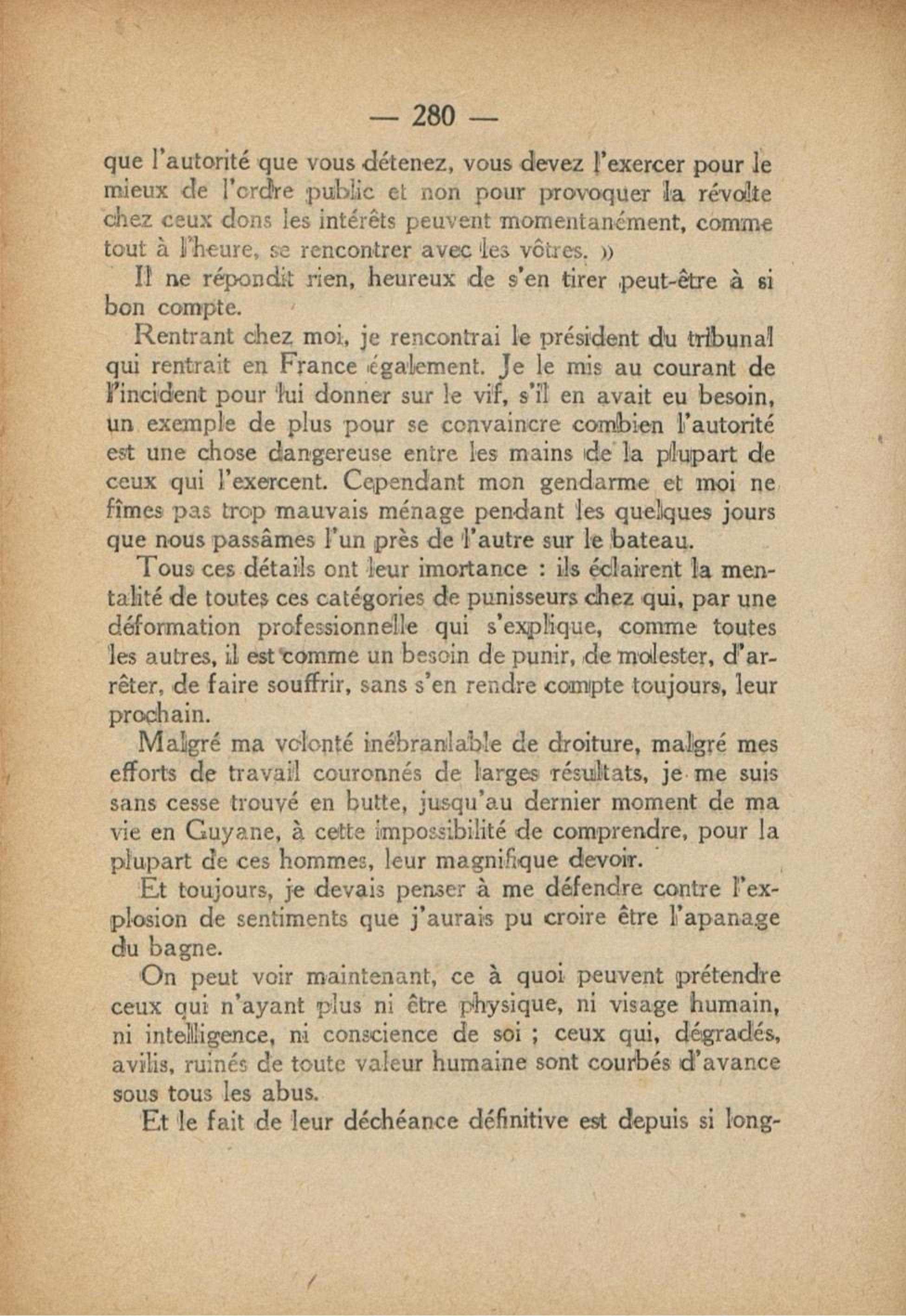 — 280 —

que l'autorité que vous détenez, vous devez l'exercer pour le mieux de l'ordre public et non pour provoquer la révolte chez ceux dons les intérêts peuvent momentanément, comme tout à l'heure, se rencontrer avec les vôtres. »

Il ne répondit rien, heureux de s'en tirer peut-être à si bon compte.

Rentrant chez moi, je rencontrai le président du tribunal qui rentrait en France également. Je le mis au courant de l'incident pour lui donner sur le vif, s'il en avait eu besoin, un exemple de plus pour se convaincre combien l'autorité est une chose dangereuse entre les mains de la plupart de ceux qui l'exercent. Cependant mon gendarme et moi ne fîmes pas trop mauvais ménage pendant les quelques jours que nous passâmes l'un près de l'autre sur le bateau.

Tous ces détails ont leur imortance : ils éclairent la mentalité de toutes ces catégories de punisseurs chez qui, par une déformation professionnelle qui s'explique, comme toutes les autres, il est comme un besoin de punir, de molester, d'arrêter, de faire souffrir, sans s'en rendre compte toujours, leur prochain.

Malgré ma volonté inébranlable de droiture, malgré mes efforts de travail couronnés de larges résultats, je me suis sans cesse trouvé en butte, jusqu'au dernier moment de ma vie en Guyane, à cette impossibilité de comprendre, pour la plupart de ces hommes, leur magnifique devoir.

Et toujours, je devais penser à me défendre contre l'explosion de sentiments que j'aurais pu croire être l'apanage du bagne.

On peut voir maintenant, ce à quoi peuvent prétendre ceux qui n'ayant plus ni être physique, ni visage humain, ni intelligence, ni conscience de soi ; ceux qui, dégradés, avilis, ruinés de toute valeur humaine sont courbés d'avance sous tous les abus.

Et le fait de leur déchéance définitive est depuis si long-